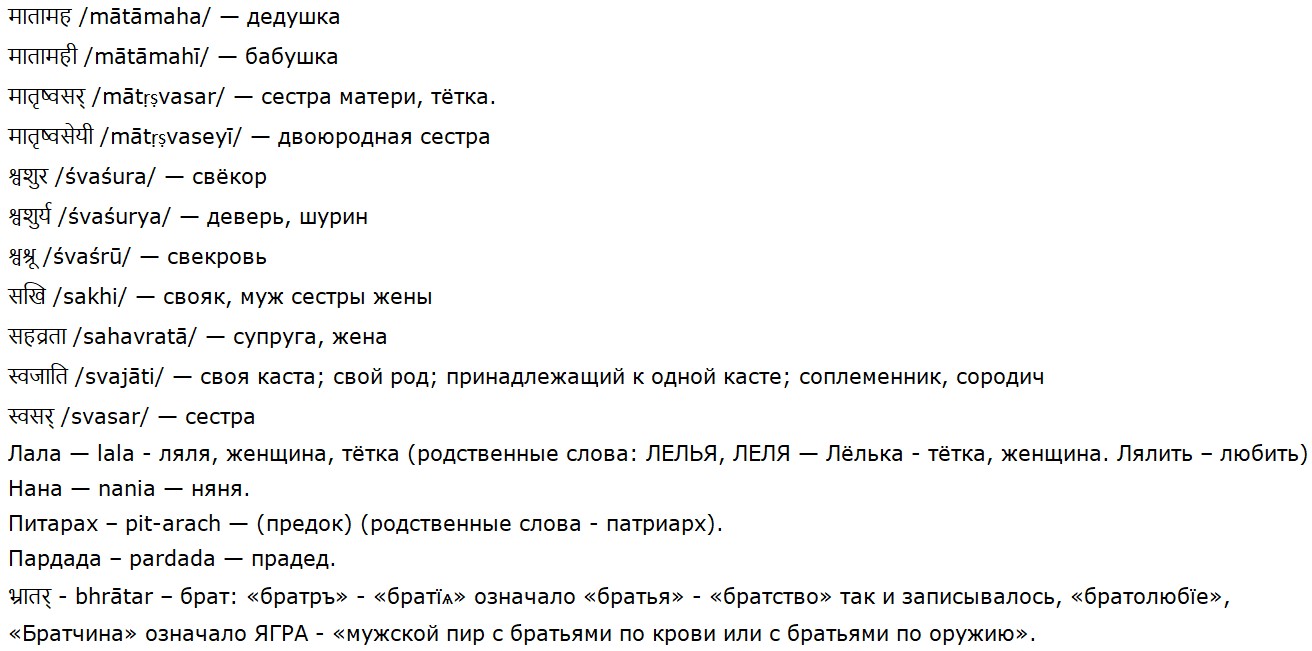 मातामह /mātāmaha/ — дедушка
मातामही /mātāmahī/ — бабушка
मातृष्वसर् /mātṛṣvasar/ — сестра матери, тётка.
मातृष्वसेयी /mātṛṣvaseyī/ — двоюродная сестра
श्वशुर /śvaśura/ — свёкор
श्वशुर्य /śvaśurya/ — деверь, шурин
श्वश्रू /śvaśrū/ — свекровь
सखि /sakhi/ — свояк, муж сестры жены
सहव्रता /sahavratā/ — супруга, жена
स्वजाति /svajāti/ — своя каста; свой род; принадлежащий к одной касте; соплеменник, сородич
स्वसर् /svasar/ — сестра
Лала — lala - ляля, женщина, тётка (родственные слова: ЛЕЛЬЯ, ЛЕЛЯ — Лёлька - тётка, женщина. Лялить – любить)
Нана — nania — няня.
Питарах – pit-arach — (предок) (родственные слова - патриарх).
Пардада – pardada — прадед.
भ्रातर् - bhrātar – брат: «братръ» - «братїѧ» означало «братья» - «братство» так и записывалось, «братолюбїе»,
«Братчина» означало ЯГРА - «мужской пир с братьями по крови или с братьями по оружию».